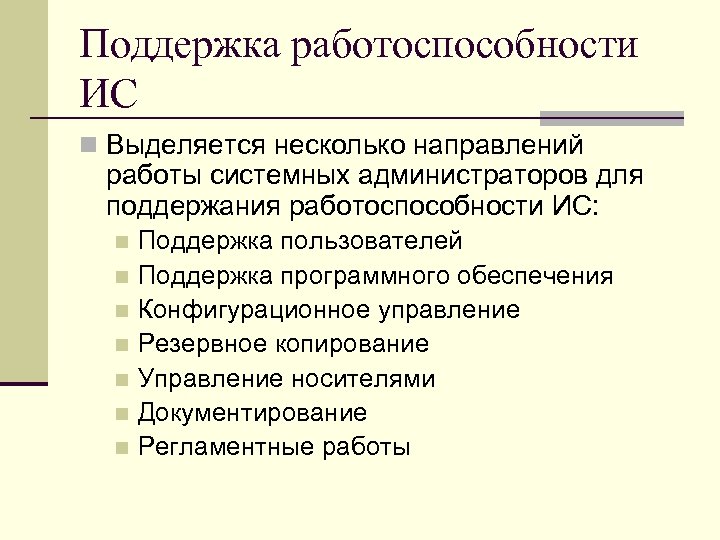 Поддержка работоспособности ИС

Выделяется несколько направлений работы системных администраторов для поддержания работоспособности ИС:

Поддержка пользователей

Поддержка программного обеспечения

Конфигурационное управление

Резервное копирование

Управление носителями

Документирование

Регламентные работы